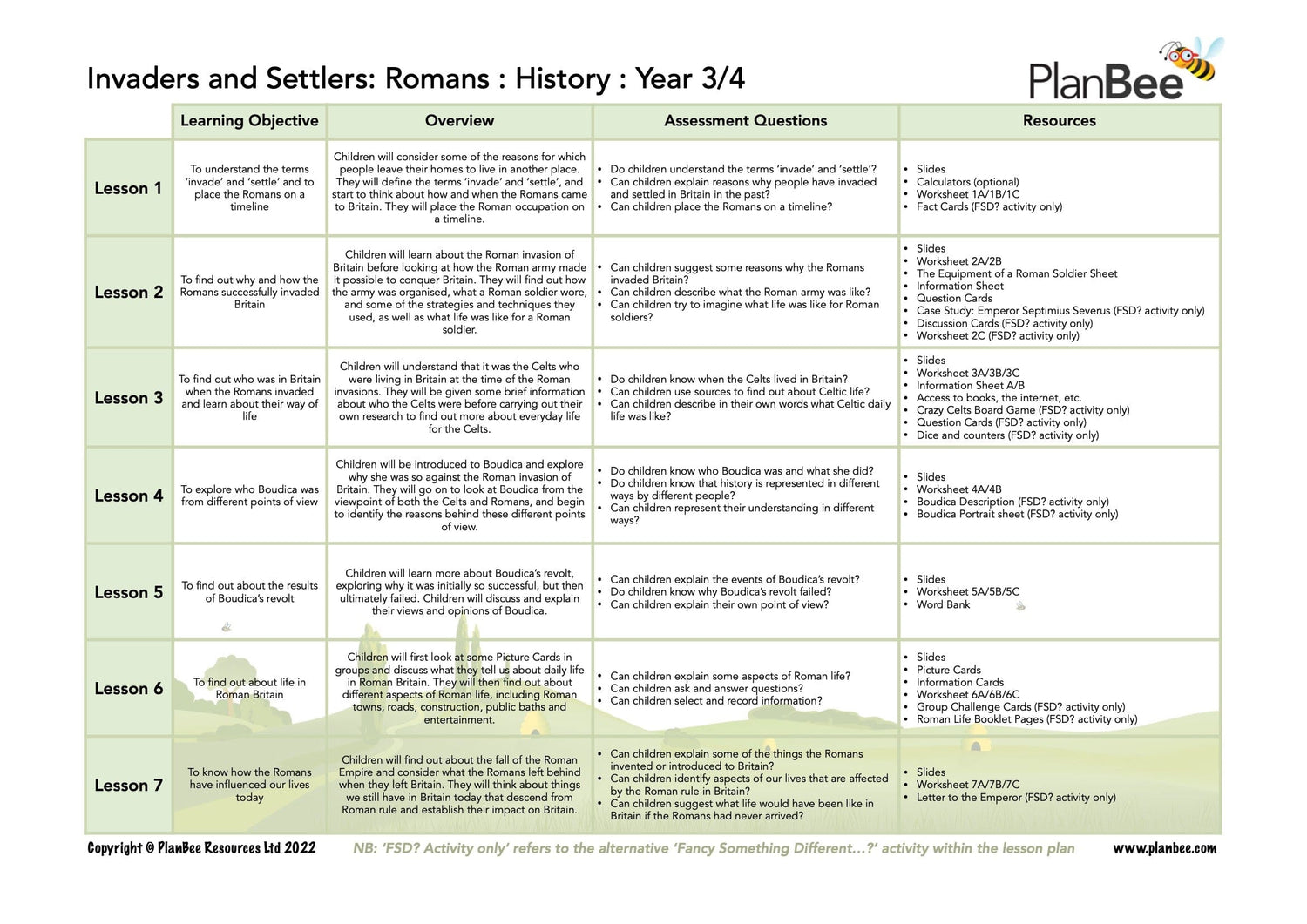 Invaders and Settlers: Romans : History : Year 3/4

PlanBee

| | Learning Objective | Overview | Assessment Questions | Resources |
|---|---|---|---|---|
| Lesson 1 | To understand the terms 'invade' and 'settle' and to place the Romans on a timeline | Children will consider some of the reasons for which people leave their homes to live in another place. They will define the terms 'invade' and 'settle', and start to think about how and when the Romans came to Britain. They will place the Roman occupation on a timeline. | • Do children understand the terms 'invade' and 'settle'? • Can children explain reasons why people have invaded and settled in Britain in the past? • Can children place the Romans on a timeline? | • Slides • Calculators (optional) • Worksheet 1A/1B/1C • Fact Cards (FSD? activity only) |
| Lesson 2 | To find out why and how the Romans successfully invaded Britain | Children will learn about the Roman invasion of Britain before looking at how the Roman army made it possible to conquer Britain. They will find out how the army was organised, what a Roman soldier wore, and some of the strategies and techniques they used, as well as what life was like for a Roman soldier. | • Can children suggest some reasons why the Romans invaded Britain? • Can children describe what the Roman army was like? • Can children try to imagine what life was like for Roman soldiers? | • Slides • Worksheet 2A/2B • The Equipment of a Roman Soldier Sheet • Information Sheet • Question Cards • Case Study: Emperor Septimius Severus (FSD? activity only) • Discussion Cards (FSD? activity only) • Worksheet 2C (FSD? activity only) |
| Lesson 3 | To find out who was in Britain when the Romans invaded and learn about their way of life | Children will understand that it was the Celts who were living in Britain at the time of the Roman invasions. They will be given some brief information about who the Celts were before carrying out their own research to find out more about everyday life for the Celts. | • Do children know when the Celts lived in Britain? • Can children use sources to find out about Celtic life? • Can children describe in their own words what Celtic daily life was like? | • Slides • Worksheet 3A/3B/3C • Information Sheet A/B • Access to books, the internet, etc. • Crazy Celts Board Game (FSD? activity only) • Question Cards (FSD? activity only) • Dice and counters (FSD? activity only) |
| Lesson 4 | To explore who Boudica was from different points of view | Children will be introduced to Boudica and explore why she was so against the Roman invasion of Britain. They will go on to look at Boudica from the viewpoint of both the Celts and Romans, and begin to identify the reasons behind these different points of view. | • Do children know who Boudica was and what she did? • Do children know that history is represented in different ways by different people? • Can children represent their understanding in different ways? | • Slides • Worksheet 4A/4B • Boudica Description (FSD? activity only) • Boudica Portrait sheet (FSD? activity only) |
| Lesson 5 | To find out about the results of Boudica's revolt | Children will learn more about Boudica's revolt, exploring why it was initially so successful, but then ultimately failed. Children will discuss and explain their views and opinions of Boudica. | • Can children explain the events of Boudica's revolt? • Do children know why Boudica's revolt failed? • Can children explain their own point of view? | • Slides • Worksheet 5A/5B/5C • Word Bank |
| Lesson 6 | To find out about life in Roman Britain | Children will first look at some Picture Cards in groups and discuss what they tell us about daily life in Roman Britain. They will then find out about different aspects of Roman life, including Roman towns, roads, construction, public baths and entertainment. | • Can children explain some aspects of Roman life? • Can children ask and answer questions? • Can children select and record information? | • Slides • Picture Cards • Information Cards • Worksheet 6A/6B/6C • Group Challenge Cards (FSD? activity only) • Roman Life Booklet Pages (FSD? activity only) |
| Lesson 7 | To know how the Romans have influenced our lives today | Children will find out about the fall of the Roman Empire and consider what the Romans left behind when they left Britain. They will think about things we still have in Britain today that descend from Roman rule and establish their impact on Britain. | • Can children explain some of the things the Romans invented or introduced to Britain? • Can children identify aspects of our lives that are affected by the Roman rule in Britain? • Can children suggest what life would have been like in Britain if the Romans had never arrived? | • Slides • Worksheet 7A/7B/7C • Letter to the Emperor (FSD? activity only) |

Copyright © PlanBee Resources Ltd 2022 NB: 'FSD? Activity only' refers to the alternative 'Fancy Something Different...?' activity within the lesson plan www.planbee.com